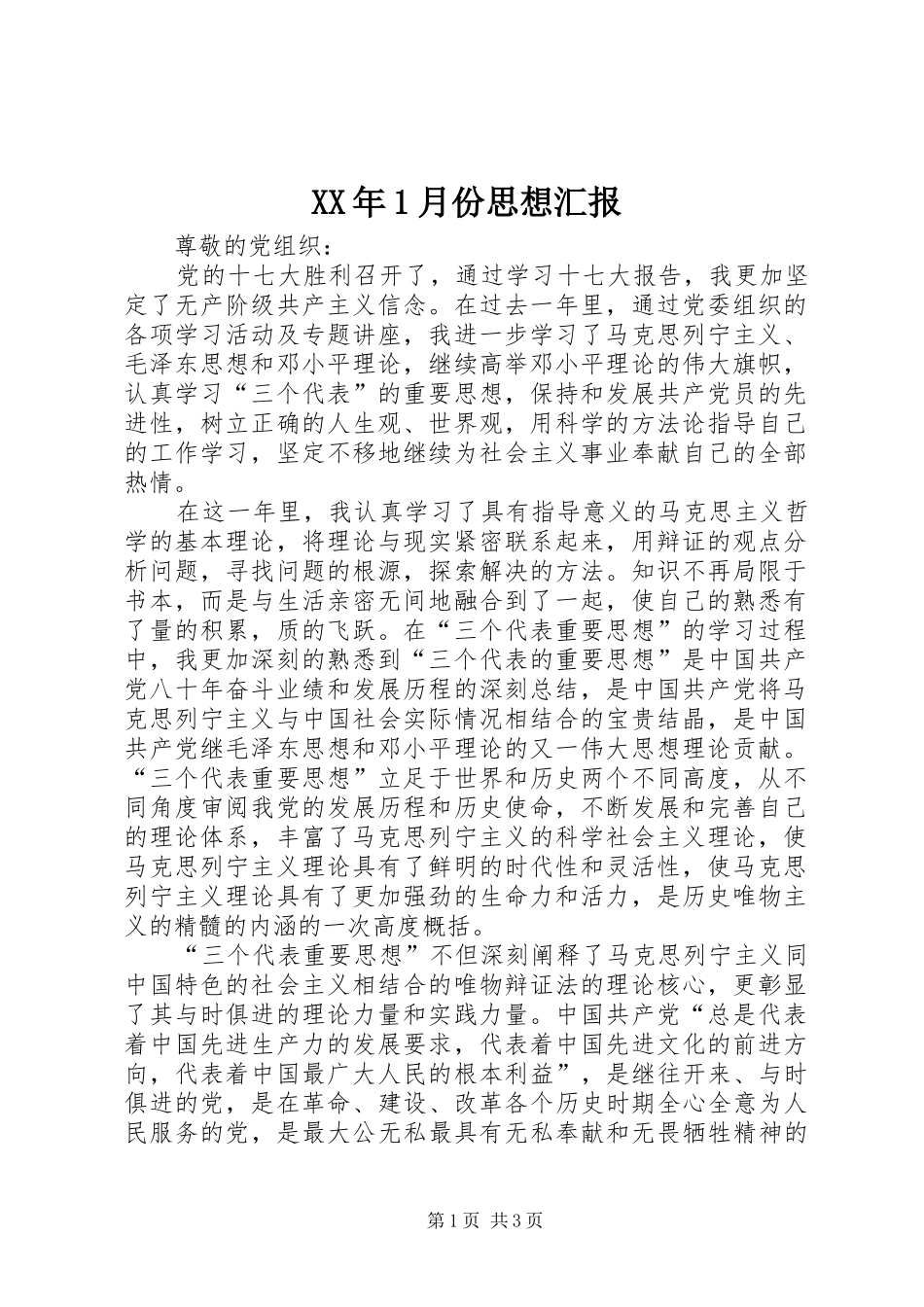 XX年1月份思想汇报

尊敬的党组织：

党的十七大胜利召开了，通过学习十七大报告，我更加坚定了无产阶级共产主义信念。在过去一年里，通过党委组织的各项学习活动及专题讲座，我进一步学习了马克思列宁主义、毛泽东思想和邓小平理论，继续高举邓小平理论的伟大旗帜，认真学习“三个代表”的重要思想，保持和发展共产党员的先进性，树立正确的人生观、世界观，用科学的方法论指导自己的工作学习，坚定不移地继续为社会主义事业奉献自己的全部热情。

在这一年里，我认真学习了具有指导意义的马克思主义哲学的基本理论，将理论与现实紧密联系起来，用辩证的观点分析问题，寻找问题的根源，探索解决的方法。知识不再局限于书本，而是与生活亲密无间地融合到了一起，使自己的熟悉有了量的积累，质的飞跃。在“三个代表重要思想”的学习过程中，我更加深刻的熟悉到“三个代表的重要思想”是中国共产党八十年奋斗业绩和发展历程的深刻总结，是中国共产党将马克思列宁主义与中国社会实际情况相结合的宝贵结晶，是中国共产党继毛泽东思想和邓小平理论的又一伟大思想理论贡献。“三个代表重要思想”立足于世界和历史两个不同高度，从不同角度审阅我党的发展历程和历史使命，不断发展和完善自己的理论体系，丰富了马克思列宁主义的科学社会主义理论，使马克思列宁主义理论具有了鲜明的时代性和灵活性，使马克思列宁主义理论具有了更加强劲的生命力和活力，是历史唯物主义的精髓的内涵的一次高度概括。

“三个代表重要思想”不但深刻阐释了马克思列宁主义同中国特色的社会主义相结合的唯物辩证法的理论核心，更彰显了其与时俱进的理论力量和实践力量。中国共产党“总是代表着中国先进生产力的发展要求，代表着中国先进文化的前进方向，代表着中国最广大人民的根本利益”，是继往开来、与时俱进的党，是在革命、建设、改革各个历史时期全心全意为人民服务的党，是最大公无私最具有无私奉献和无畏牺牲精神的

第1页 共3页